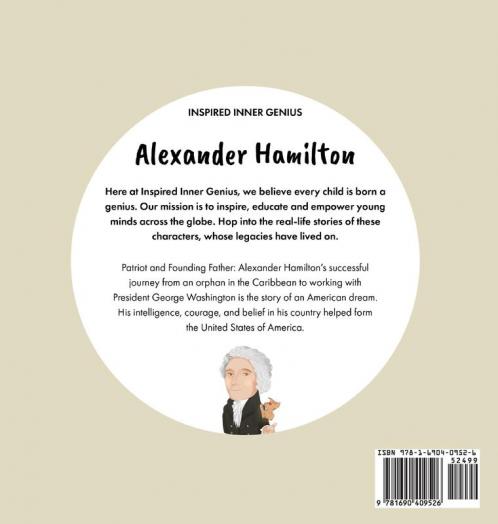 INSPIRED INNER GENIUS

Alexander Hamilton

Here at Inspired Inner Genius, we believe every child is born a genius. Our mission is to inspire, educate and empower young minds across the globe. Hop into the real-life stories of these characters, whose legacies have lived on.

Patriot and Founding Father: Alexander Hamilton's successful journey from an orphan in the Caribbean to working with President George Washington is the story of an American dream. His intelligence, courage, and belief in his country helped form the United States of America.

ISBN 978-1-6904-0952-6

52499

9 781690 409526